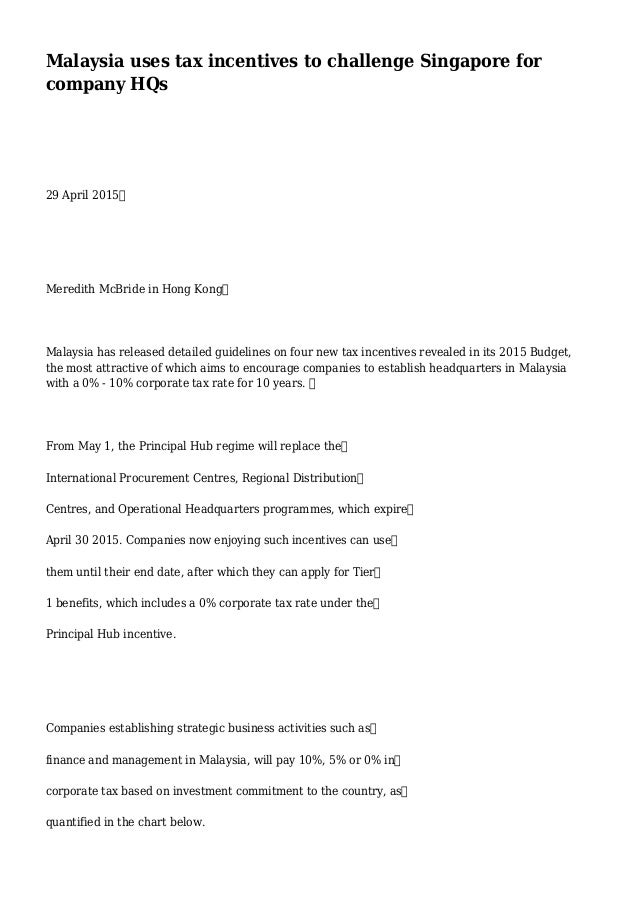 Malaysia uses tax incentives to challenge Singapore for company HQs

29 April 2015

Meredith McBride in Hong Kong

Malaysia has released detailed guidelines on four new tax incentives revealed in its 2015 Budget, the most attractive of which aims to encourage companies to establish headquarters in Malaysia with a 0% - 10% corporate tax rate for 10 years.

From May 1, the Principal Hub regime will replace the International Procurement Centres, Regional Distribution Centres, and Operational Headquarters programmes, which expire April 30 2015. Companies now enjoying such incentives can use them until their end date, after which they can apply for Tier 1 benefits, which includes a 0% corporate tax rate under the Principal Hub incentive.

Companies establishing strategic business activities such as finance and management in Malaysia, will pay 10%, 5% or 0% in corporate tax based on investment commitment to the country, as quantified in the chart below.